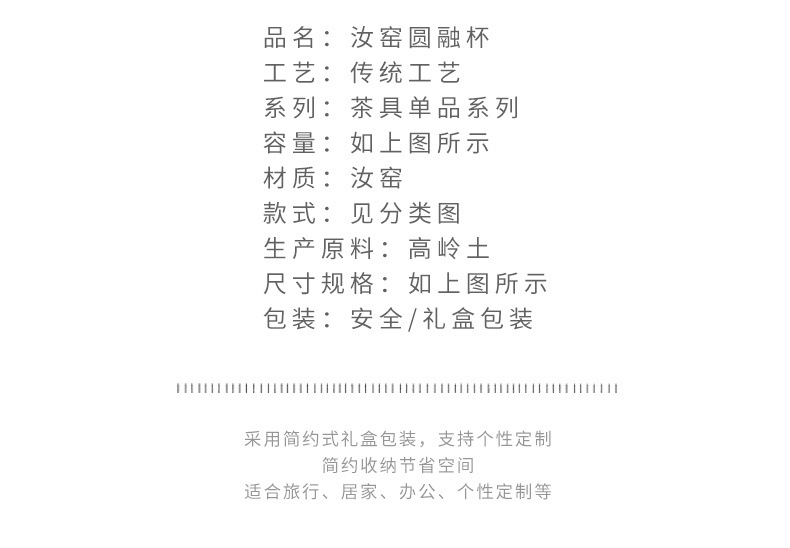 品名：汝窑圆融杯
工艺：传统工艺
系列：茶具单品系列
容量：如上图所示
材质：汝窑
款式：见分类图
生产原料：高岭土
尺寸规格：如上图所示
包装：安全/礼盒包装

采用简约式礼盒包装，支持个性定制
简约收纳节省空间
适合旅行、居家、办公、个性定制等